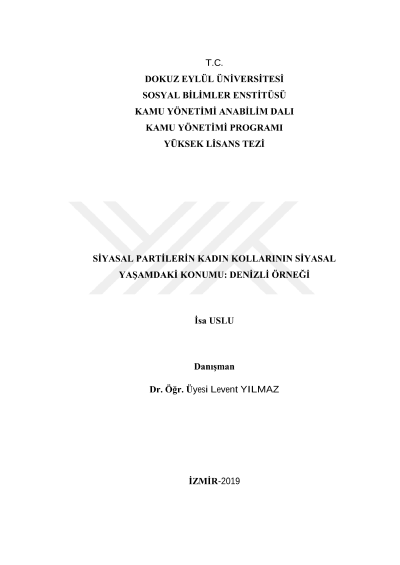 T.C.
DOKUZ EYLÜL ÜNİVERSİTESİ
SOSYAL BİLİMLER ENSTİTÜSÜ
KAMU YÖNETİMİ ANABİLİM DALI
KAMU YÖNETİMİ PROGRAMI
YÜKSEK LİSANS TEZİ

SİYASAL PARTİLERİN KADIN KOLLARININ SİYASAL YAŞAMDAKİ KONUMU: DENİZLİ ÖRNEĞİ

İsa USLU

Danışman

Dr. Öğr. Üyesi Levent YILMAZ

İZMİR-2019